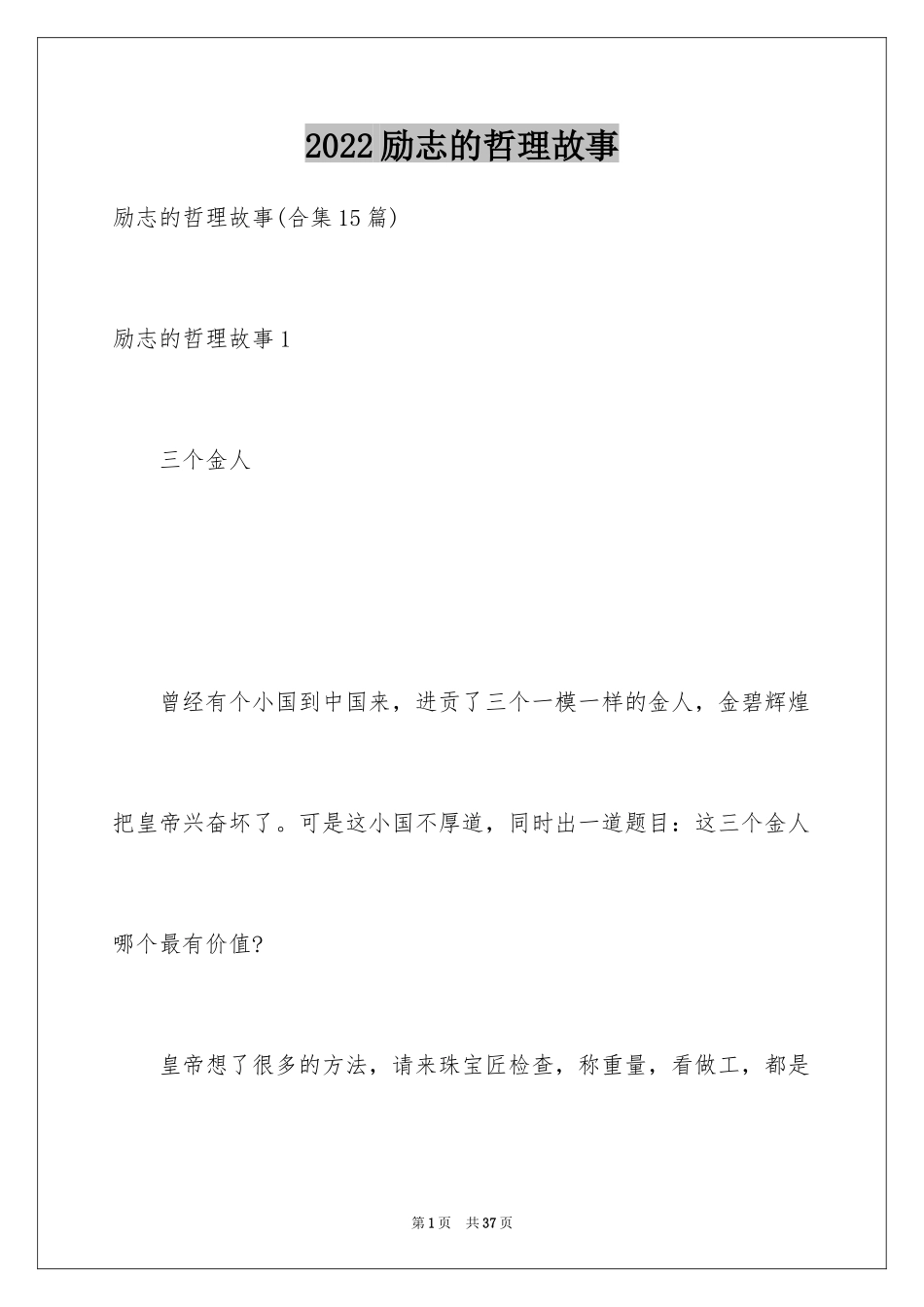 2022励志的哲理故事

励志的哲理故事(合集15篇)

励志的哲理故事1

三个金人

曾经有个小国到中国来，进贡了三个一模一样的金人，金碧辉煌把皇帝兴奋坏了。可是这小国不厚道，同时出一道题目：这三个金人哪个最有价值?

皇帝想了很多的方法，请来珠宝匠检查，称重量，看做工，都是

第1页 共37页